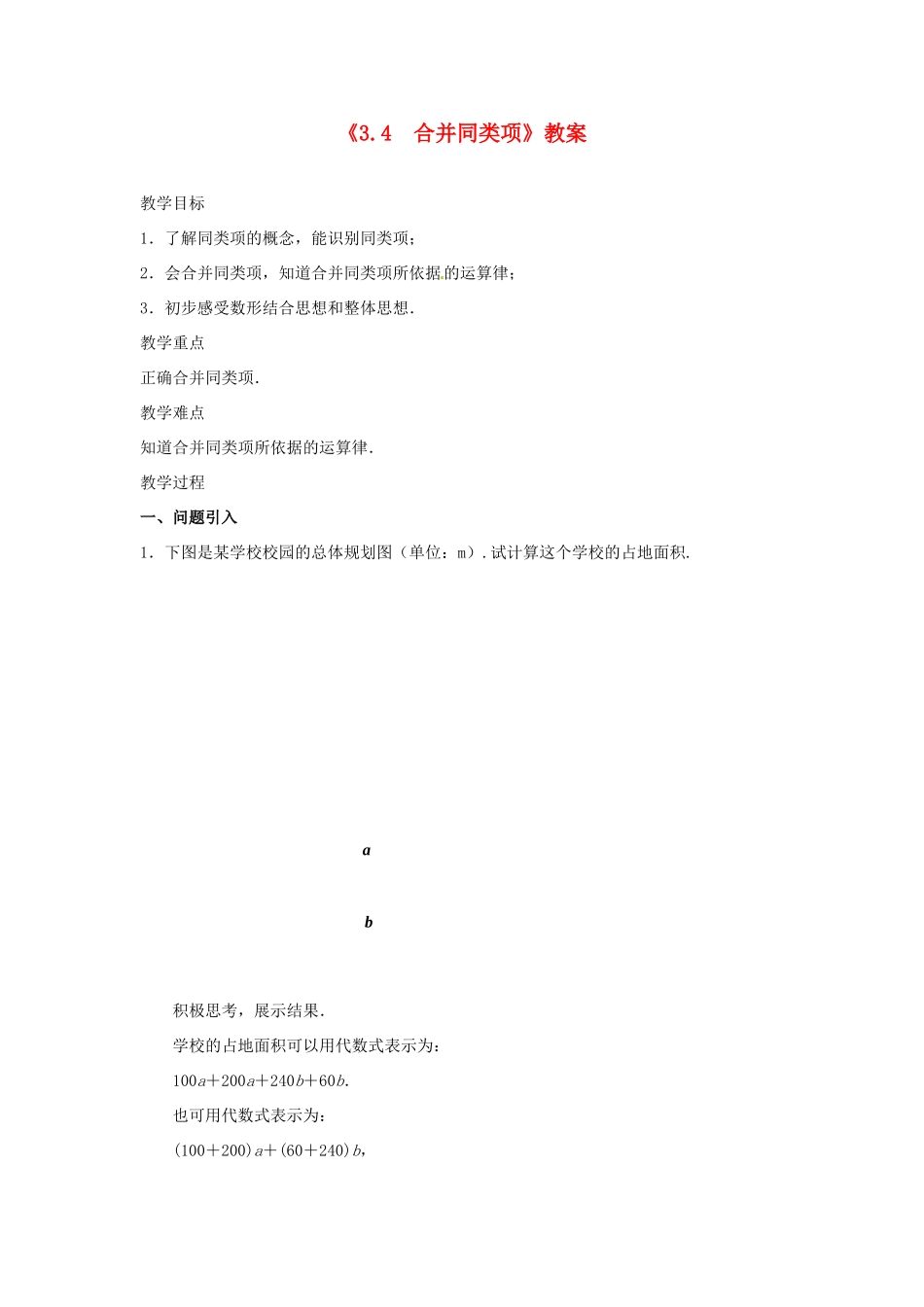 《3.4　合并同类项》教案

教学目标

1．了解同类项的概念，能识别同类项；

2．会合并同类项，知道合并同类项所依据的运算律；

3．初步感受数形结合思想和整体思想．

教学重点

正确合并同类项．

教学难点

知道合并同类项所依据的运算律．

教学过程

一、问题引入

1．下图是某学校校园的总体规划图（单位：m）．试计算这个学校的占地面积．

$a$

$b$

积极思考，展示结果．

学校的占地面积可以用代数式表示为：

$100a+200a+240b+60b$.

也可用代数式表示为：

$(100+200)a+(60+240)b$,